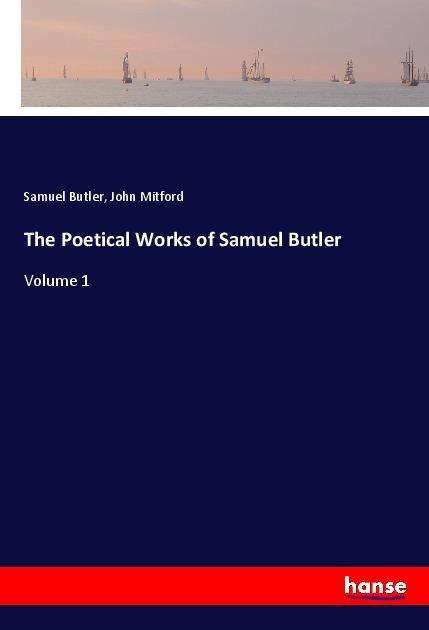 Samuel Butler, John Mitford

The Poetical Works of Samuel Butler

Volume 1

hanse